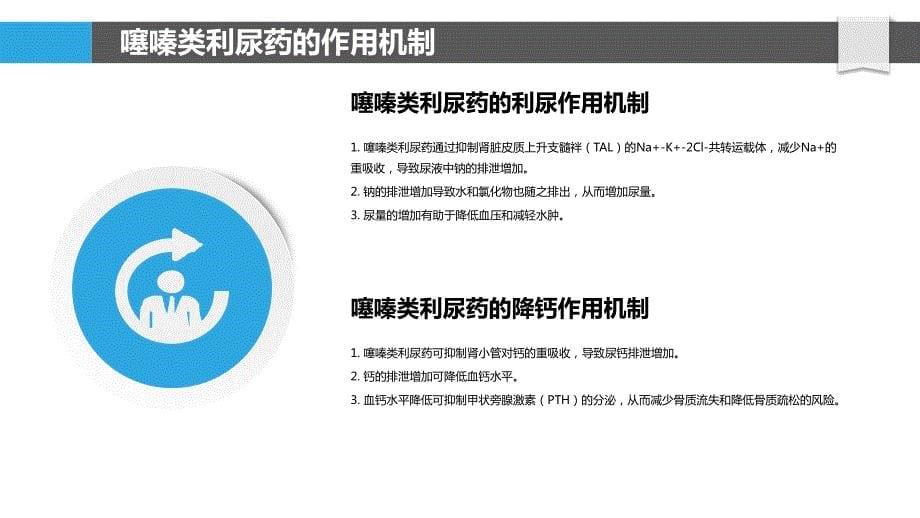 噻嗪类利尿药的作用机制

噻嗪类利尿药的利尿作用机制

1. 噻嗪类利尿药通过抑制肾脏皮质上升支髓袢（TAL）的Na+-K+-2Cl-共转运载体，减少Na+的重吸收，导致尿液中钠的排泄增加。

2. 钠的排泄增加导致水和氯化物也随之排出，从而增加尿量。

3. 尿量的增加有助于降低血压和减轻水肿。

噻嗪类利尿药的降钙作用机制

1. 噻嗪类利尿药可抑制肾小管对钙的重吸收，导致尿钙排泄增加。

2. 钙的排泄增加可降低血钙水平。

3. 血钙水平降低可抑制甲状旁腺激素（PTH）的分泌，从而减少骨质流失和降低骨质疏松的风险。